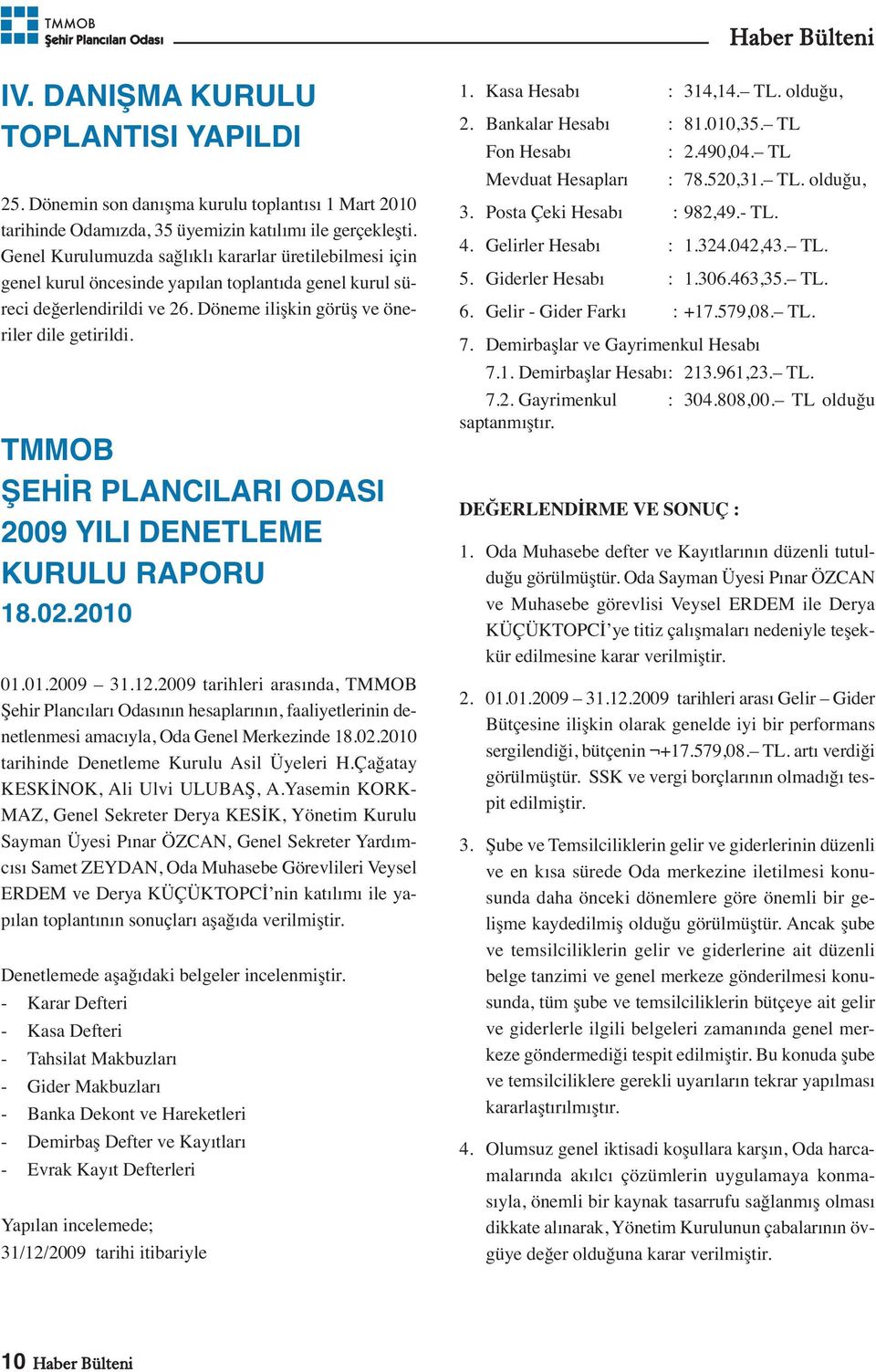 TMMOB
Şehir Plancıları Odası

Haber Bülteni

IV. DANIŞMA KURULU TOPLANTISI YAPILDI

25. Dönemin son danışma kurulu toplantısı 1 Mart 2010 tarihinde Odamızda, 35 üyemizin katılımı ile gerçekleşti. Genel Kurulumuzda sağlıklı kararlar üretilebilmesi için genel kurul öncesinde yapılan toplantıda genel kurul süreci değerlendirildi ve 26. Döneme ilişkin görüş ve öneriler dile getirildi.

TMMOB
ŞEHİR PLANCILARI ODASI
2009 YILI DENETLEME KURULU RAPORU
18.02.2010

01.01.2009 – 31.12.2009 tarihleri arasında, TMMOB Şehir Plancıları Odasının hesaplarının, faaliyetlerinin denetlenmesi amacıyla, Oda Genel Merkezinde 18.02.2010 tarihinde Denetleme Kurulu Asil Üyeleri H.Çağatay KESKİNOK, Ali Ulvi ULUBAŞ, A.Yasemin KORKMAZ, Genel Sekreter Derya KESİK, Yönetim Kurulu Sayman Üyesi Pınar ÖZCAN, Genel Sekreter Yardımcısı Samet ZEYDAN, Oda Muhasebe Görevlileri Veysel ERDEM ve Derya KÜÇÜKTOPCİ'nin katılımı ile yapılan toplantının sonuçları aşağıda verilmiştir.

Denetlemede aşağıdaki belgeler incelenmiştir.
- Karar Defteri
- Kasa Defteri
- Tahsilat Makbuzları
- Gider Makbuzları
- Banka Dekont ve Hareketleri
- Demirbaş Defter ve Kayıtları
- Evrak Kayıt Defterleri

Yapılan incelemede;
31/12/2009 tarihi itibariyle

1. Kasa Hesabı : 314,14.– TL. olduğu,
2. Bankalar Hesabı : 81.010,35.– TL
Fon Hesabı : 2.490,04.– TL
Mevduat Hesapları : 78.520,31.– TL. olduğu,
3. Posta Çeki Hesabı : 982,49.- TL.
4. Gelirler Hesabı : 1.324.042,43.– TL.
5. Giderler Hesabı : 1.306.463,35.– TL.
6. Gelir - Gider Farkı : +17.579,08.– TL.
7. Demirbaşlar ve Gayrimenkul Hesabı
7.1. Demirbaşlar Hesabı: 213.961,23.– TL.
7.2. Gayrimenkul : 304.808,00.– TL olduğu saptanmıştır.

DEĞERLENDİRME VE SONUÇ :

1. Oda Muhasebe defter ve Kayıtlarının düzenli tutulduğu görülmüştür. Oda Sayman Üyesi Pınar ÖZCAN ve Muhasebe görevlisi Veysel ERDEM ile Derya KÜÇÜKTOPCİ'ye titiz çalışmaları nedeniyle teşekkür edilmesine karar verilmiştir.

2. 01.01.2009 – 31.12.2009 tarihleri arası Gelir – Gider Bütçesine ilişkin olarak genelde iyi bir performans sergilendiği, bütçenin ¬+17.579,08.– TL. artı verdiği görülmüştür. SSK ve vergi borçlarının olmadığı tespit edilmiştir.

3. Şube ve Temsilciliklerin gelir ve giderlerinin düzenli ve en kısa sürede Oda merkezine iletilmesi konusunda daha önceki dönemlere göre önemli bir gelişme kaydedilmiş olduğu görülmüştür. Ancak şube ve temsilciliklerin gelir ve giderlerine ait düzenli belge tanzimi ve genel merkeze gönderilmesi konusunda, tüm şube ve temsilciliklerin bütçeye ait gelir ve giderlerle ilgili belgeleri zamanında genel merkeze göndermediği tespit edilmiştir. Bu konuda şube ve temsilciliklere gerekli uyarıların tekrar yapılması kararlaştırılmıştır.

4. Olumsuz genel iktisadi koşullara karşın, Oda harcamalarında akılcı çözümlerin uygulamaya konmasıyla, önemli bir kaynak tasarrufu sağlanmış olması dikkate alınarak, Yönetim Kurulunun çabalarının övgüye değer olduğuna karar verilmiştir.

10 Haber Bülteni